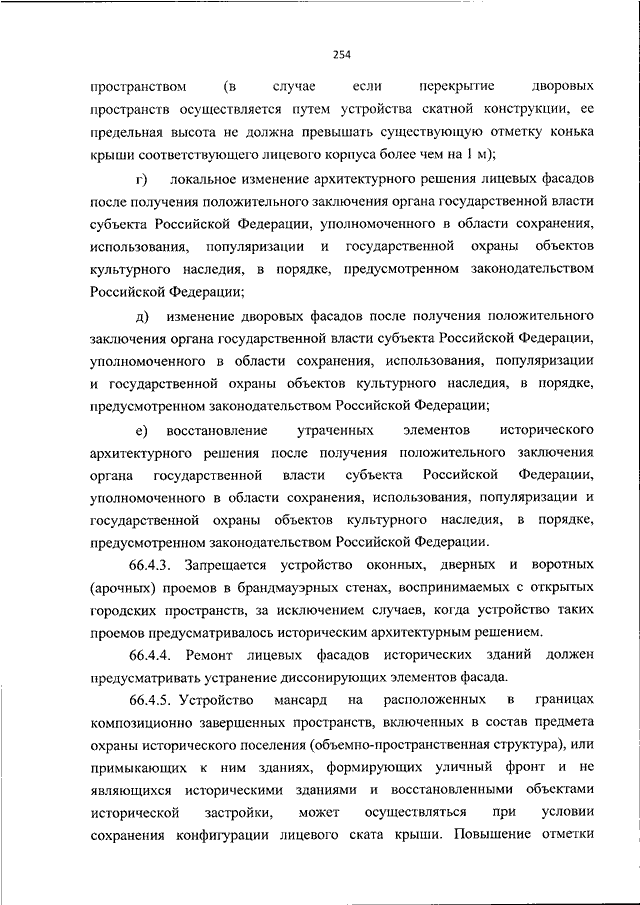 254

пространством (в случае если перекрытие дворовых пространств осуществляется путем устройства скатной конструкции, ее предельная высота не должна превышать существующую отметку конька крыши соответствующего лицевого корпуса более чем на 1 м);

г) локальное изменение архитектурного решения лицевых фасадов после получения положительного заключения органа государственной власти субъекта Российской Федерации, уполномоченного в области сохранения, использования, популяризации и государственной охраны объектов культурного наследия, в порядке, предусмотренном законодательством Российской Федерации;

д) изменение дворовых фасадов после получения положительного заключения органа государственной власти субъекта Российской Федерации, уполномоченного в области сохранения, использования, популяризации и государственной охраны объектов культурного наследия, в порядке, предусмотренном законодательством Российской Федерации;

е) восстановление утраченных элементов исторического архитектурного решения после получения положительного заключения органа государственной власти субъекта Российской Федерации, уполномоченного в области сохранения, использования, популяризации и государственной охраны объектов культурного наследия, в порядке, предусмотренном законодательством Российской Федерации.

66.4.3. Запрещается устройство оконных, дверных и воротных (арочных) проемов в брандмауэрных стенах, воспринимаемых с открытых городских пространств, за исключением случаев, когда устройство таких проемов предусматривалось историческим архитектурным решением.

66.4.4. Ремонт лицевых фасадов исторических зданий должен предусматривать устранение диссонирующих элементов фасада.

66.4.5. Устройство мансард на расположенных в границах композиционно завершенных пространств, включенных в состав предмета охраны исторического поселения (объемно-пространственная структура), или примыкающих к ним зданиях, формирующих уличный фронт и не являющихся историческими зданиями и восстановленными объектами исторической застройки, может осуществляться при условии сохранения конфигурации лицевого ската крыши. Повышение отметки